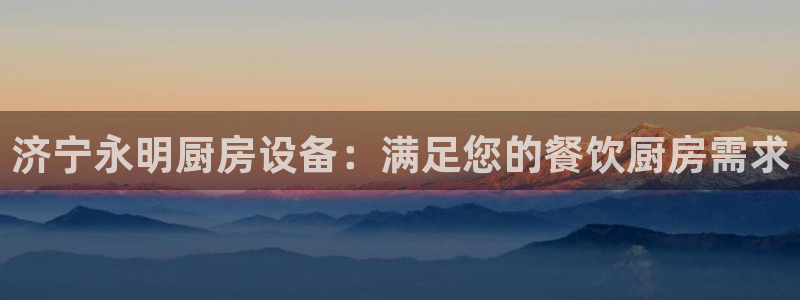 济宁永明厨房设备：满足您的餐饮厨房需求